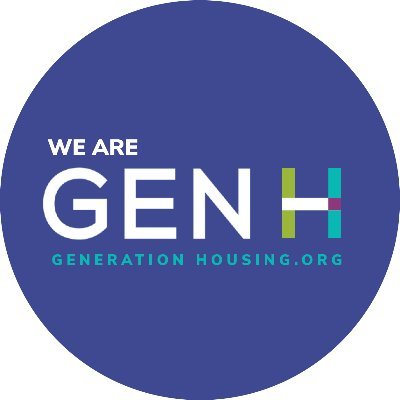 WE ARE
GEN H
GENERATION HOUSING.ORG